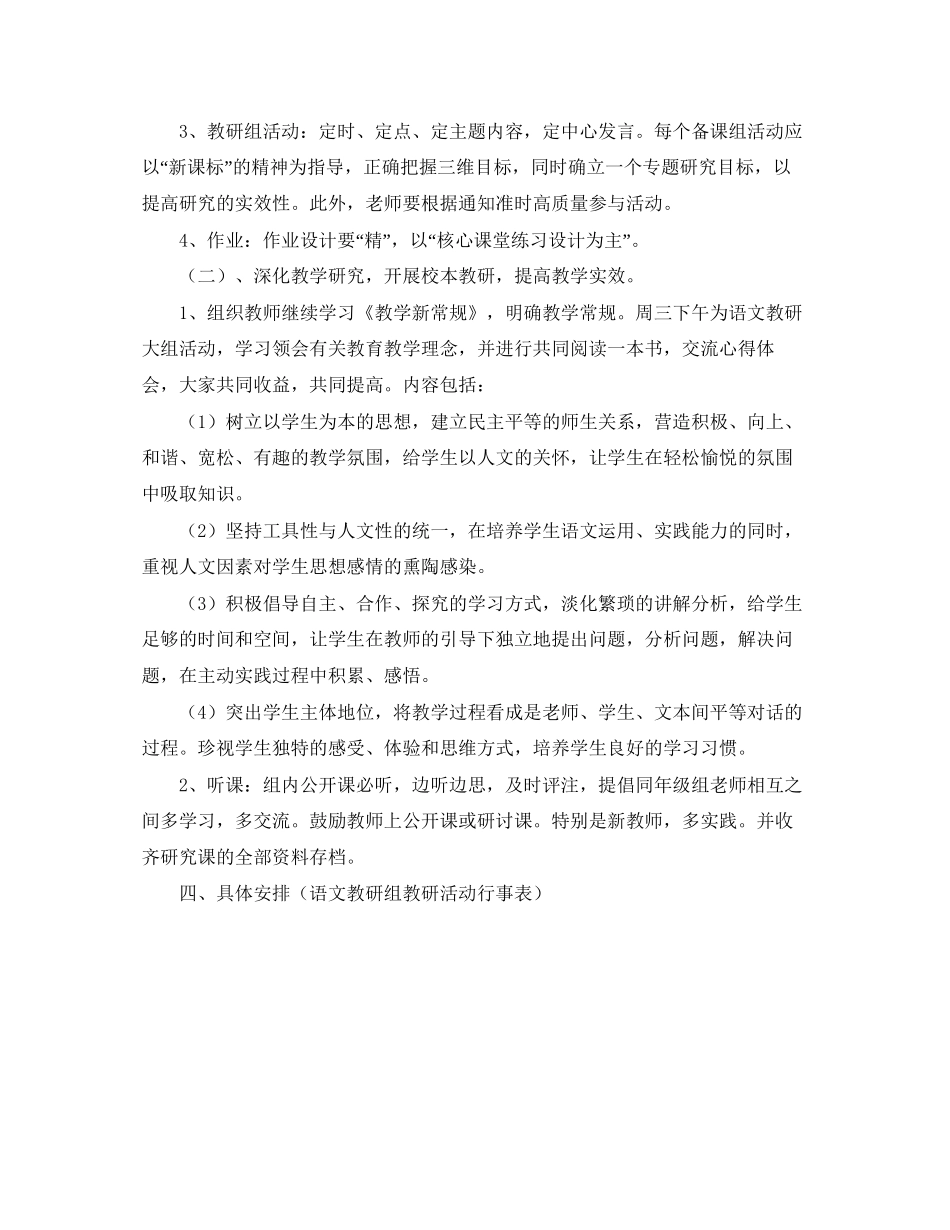 3、教研组活动：定时、定点、定主题内容，定中心发言。每个备课组活动应以“新课标”的精神为指导，正确把握三维目标，同时确立一个专题研究目标，以提高研究的实效性。此外，老师要根据通知准时高质量参与活动。

4、作业：作业设计要“精”，以“核心课堂练习设计为主”。

（二）、深化教学研究，开展校本教研，提高教学实效。

1、组织教师继续学习《教学新常规》，明确教学常规。周三下午为语文教研大组活动，学习领会有关教育教学理念，并进行共同阅读一本书，交流心得体会，大家共同收益，共同提高。内容包括：

（1）树立以学生为本的思想，建立民主平等的师生关系，营造积极、向上、和谐、宽松、有趣的教学氛围，给学生以人文的关怀，让学生在轻松愉悦的氛围中吸取知识。

（2）坚持工具性与人文性的统一，在培养学生语文运用、实践能力的同时，重视人文因素对学生思想感情的熏陶感染。

（3）积极倡导自主、合作、探究的学习方式，淡化繁琐的讲解分析，给学生足够的时间和空间，让学生在教师的引导下独立地提出问题，分析问题，解决问题，在主动实践过程中积累、感悟。

（4）突出学生主体地位，将教学过程看成是老师、学生、文本间平等对话的过程。珍视学生独特的感受、体验和思维方式，培养学生良好的学习习惯。

2、听课：组内公开课必听，边听边思，及时评注，提倡同年级组老师相互之间多学习，多交流。鼓励教师上公开课或研讨课。特别是新教师，多实践。并收齐研究课的全部资料存档。

四、具体安排（语文教研组教研活动行事表）